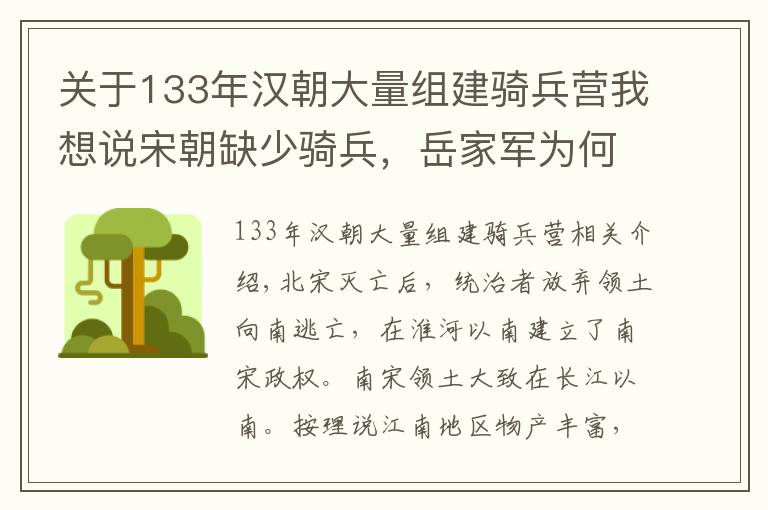 关于133年汉朝大量组建骑兵营我想说宋朝缺少骑兵，岳家军为何

133年汉朝大量组建骑兵营相关介绍，北宋灭亡后，统治者放弃领土向南逃亡，在淮河以南建立了南宋政权。南宋领土大致在长江以南。按理说江南地区物产丰富，